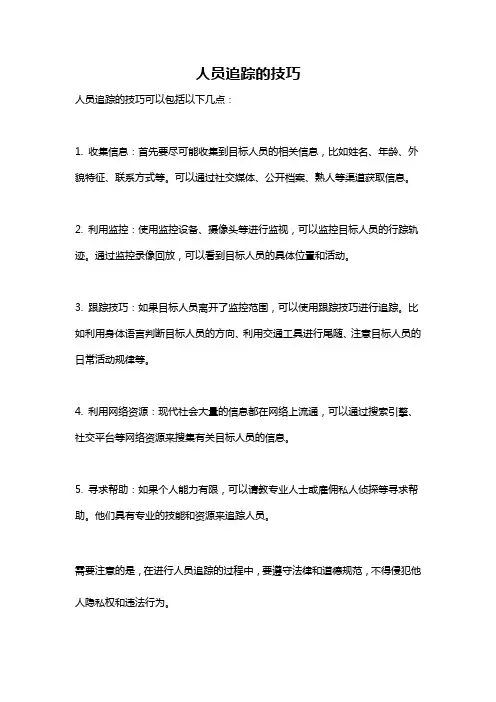 人员追踪的技巧

人员追踪的技巧可以包括以下几点：

1. 收集信息：首先要尽可能收集到目标人员的相关信息，比如姓名、年龄、外貌特征、联系方式等。可以通过社交媒体、公开档案、熟人等渠道获取信息。

2. 利用监控：使用监控设备、摄像头等进行监视，可以监控目标人员的行踪轨迹。通过监控录像回放，可以看到目标人员的具体位置和活动。

3. 跟踪技巧：如果目标人员离开了监控范围，可以使用跟踪技巧进行追踪。比如利用身体语言判断目标人员的方向、利用交通工具进行尾随、注意目标人员的日常活动规律等。

4. 利用网络资源：现代社会大量的信息都在网络上流通，可以通过搜索引擎、社交平台等网络资源来搜集有关目标人员的信息。

5. 寻求帮助：如果个人能力有限，可以请教专业人士或雇佣私人侦探等寻求帮助。他们具有专业的技能和资源来追踪人员。

需要注意的是，在进行人员追踪的过程中，要遵守法律和道德规范，不得侵犯他人隐私权和违法行为。